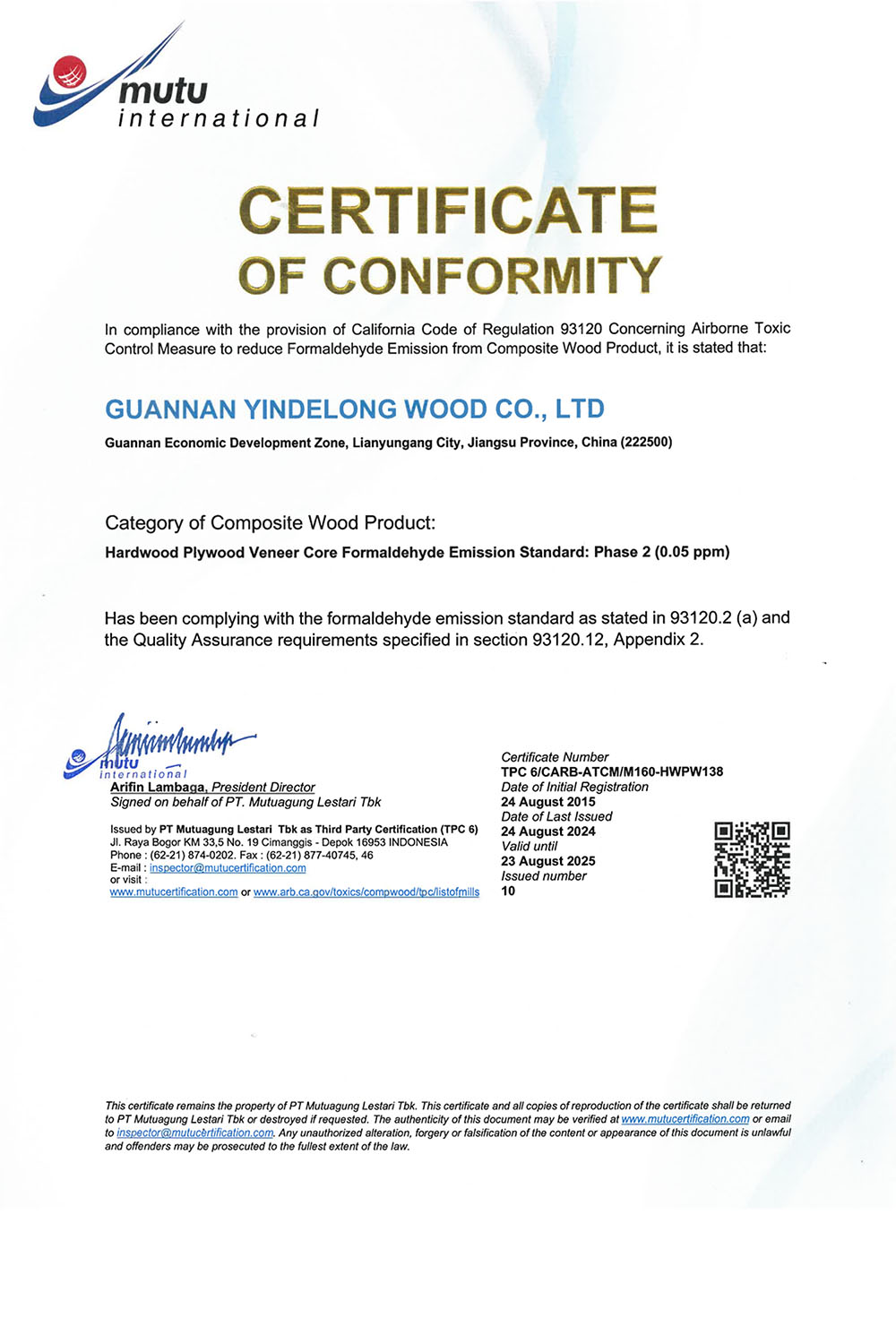 mutu
international

CERTIFICATE
OF CONFORMITY

In compliance with the provision of California Code of Regulation 93120 Concerning Airborne Toxic Control Measure to reduce Formaldehyde Emission from Composite Wood Product, it is stated that:

GUANNAN YINDELONG WOOD CO., LTD

Guannan Economic Development Zone, Lianyungang City, Jiangsu Province, China (222500)

Category of Composite Wood Product:

Hardwood Plywood Veneer Core Formaldehyde Emission Standard: Phase 2 (0.05 ppm)

Has been complying with the formaldehyde emission standard as stated in 93120.2 (a) and the Quality Assurance requirements specified in section 93120.12, Appendix 2.

mutu
international

Arifin Lambaga, President Director
Signed on behalf of PT. Mutuagung Lestari Tbk

Issued by PT Mutuagung Lestari Tbk as Third Party Certification (TPC 6)
Jl. Raya Bogor KM 33,5 No. 19 Cimanggis - Depok 16953 INDONESIA
Phone : (62-21) 874-0202. Fax : (62-21) 877-40745, 46
E-mail : inspector@mutucertification.com
or visit :
www.mutucertification.com or www.arb.ca.gov/toxics/compwood/tpc/listofmills

Certificate Number
TPC 6/CARB-ATCM/M160-HWPW138
Date of Initial Registration
24 August 2015
Date of Last Issued
24 August 2024
Valid until
23 August 2025
Issued number
10

This certificate remains the property of PT Mutuagung Lestari Tbk. This certificate and all copies of reproduction of the certificate shall be returned to PT Mutuagung Lestari Tbk or destroyed if requested. The authenticity of this document may be verified at www.mutucertification.com or email to inspector@mutucertification.com. Any unauthorized alteration, forgery or falsification of the content or appearance of this document is unlawful and offenders may be prosecuted to the fullest extent of the law.